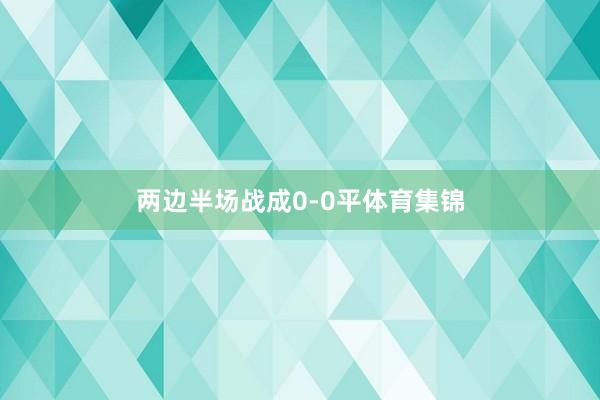 两边半场战成0-0平体育集锦